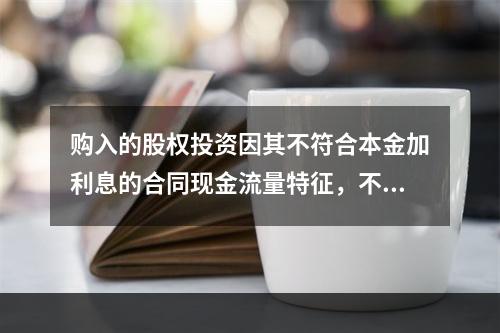 购入的股权投资因其不符合本金加利息的合同现金流量特征，不...